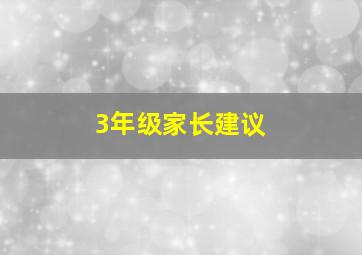 3年级家长建议